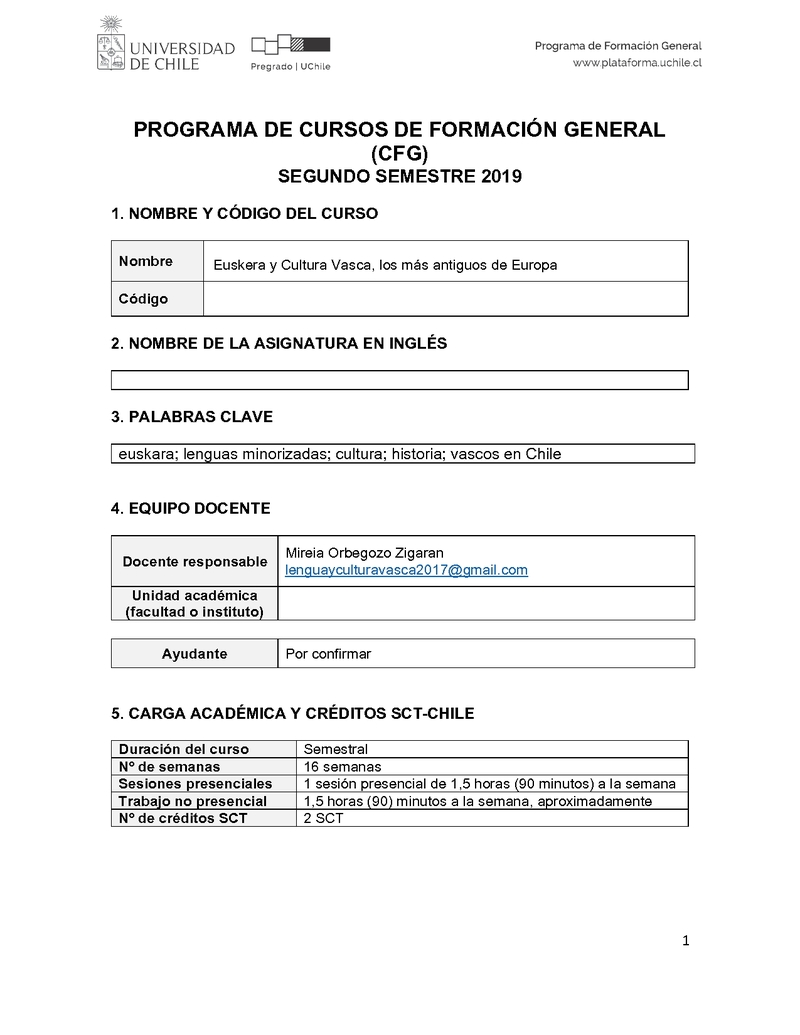 UNIVERSIDAD DE CHILE

Pregrado | UChile

Programa de Formación General
www.plataforma.uchile.cl

PROGRAMA DE CURSOS DE FORMACIÓN GENERAL (CFG)
SEGUNDO SEMESTRE 2019

1. NOMBRE Y CÓDIGO DEL CURSO

| Nombre | Euskera y Cultura Vasca, los más antiguos de Europa |
|---|---|
| Código | |

2. NOMBRE DE LA ASIGNATURA EN INGLÉS

3. PALABRAS CLAVE

euskara; lenguas minorizadas; cultura; historia; vascos en Chile

4. EQUIPO DOCENTE

| Docente responsable | Mireia Orbegozo Zigaran lenguayculturavasca2017@gmail.com |
|---|---|
| Unidad académica (facultad o instituto) | |

| Ayudante | Por confirmar |
|---|---|

5. CARGA ACADÉMICA Y CRÉDITOS SCT-CHILE

| Duración del curso | Semestral |
|---|---|
| N° de semanas | 16 semanas |
| Sesiones presenciales | 1 sesión presencial de 1,5 horas (90 minutos) a la semana |
| Trabajo no presencial | 1,5 horas (90) minutos a la semana, aproximadamente |
| N° de créditos SCT | 2 SCT |

1